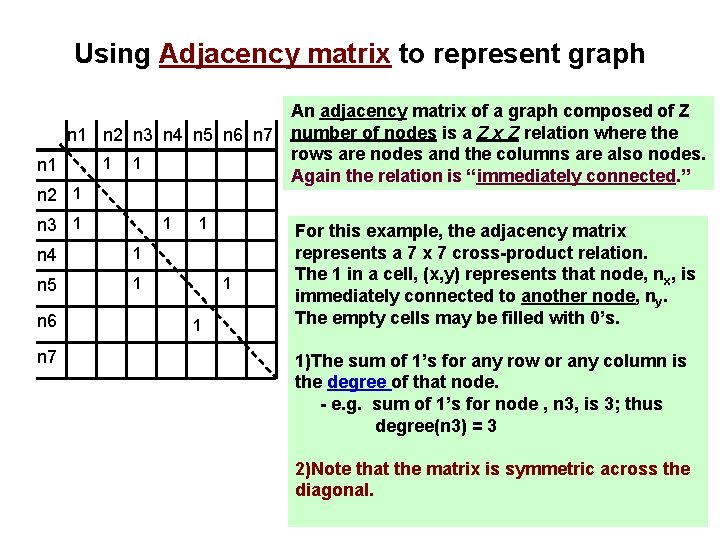 Using Adjacency matrix to represent graph

| | n1 | n2 | n3 | n4 | n5 | n6 | n7 |
|---|---|---|---|---|---|---|---|
| n1 | | 1 | 1 | | | | |
| n2 | 1 | | | | | | |
| n3 | 1 | | | 1 | 1 | | |
| n4 | | | 1 | | | | |
| n5 | | | 1 | | | 1 | |
| n6 | | | | | 1 | | |
| n7 | | | | | | | |

An adjacency matrix of a graph composed of Z number of nodes is a Z x Z relation where the rows are nodes and the columns are also nodes. Again the relation is "immediately connected."

For this example, the adjacency matrix represents a 7 x 7 cross-product relation. The 1 in a cell, (x,y) represents that node, $n_x$, is immediately connected to another node, $n_y$. The empty cells may be filled with 0's.

1)The sum of 1's for any row or any column is the degree of that node.
- e.g. sum of 1's for node , n3, is 3; thus degree(n3) = 3

2)Note that the matrix is symmetric across the diagonal.